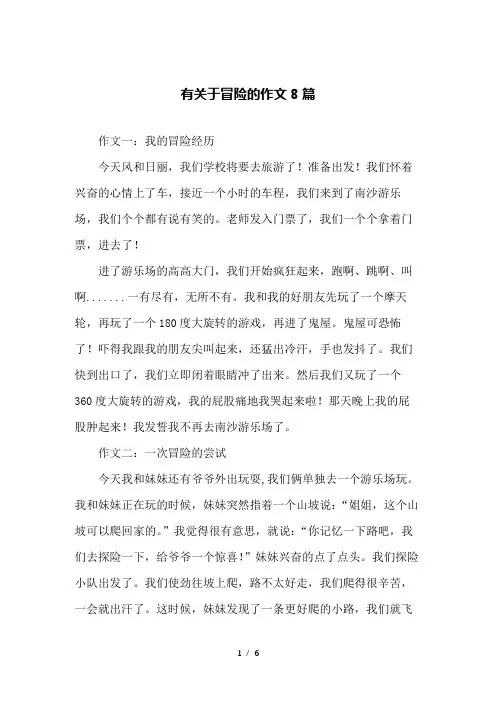 有关于冒险的作文 8 篇

作文一：我的冒险经历

今天风和日丽，我们学校将要去旅游了！准备出发！我们怀着兴奋的心情上了车，接近一个小时的车程，我们来到了南沙游乐场，我们个个都有说有笑的。老师发入门票了，我们一个个拿着门票，进去了！

进了游乐场的高高大门，我们开始疯狂起来，跑啊、跳啊、叫啊.......一有尽有，无所不有。我和我的好朋友先玩了一个摩天轮，再玩了一个 180 度大旋转的游戏，再进了鬼屋。鬼屋可恐怖了！吓得我跟我的朋友尖叫起来，还猛出冷汗，手也发抖了。我们快到出口了，我们立即闭着眼睛冲了出来。然后我们又玩了一个 360 度大旋转的游戏，我的屁股痛地我哭起来啦！那天晚上我的屁股肿起来！我发誓我不再去南沙游乐场了。

作文二：一次冒险的尝试

今天我和妹妹还有爷爷外出玩耍，我们俩单独去一个游乐场玩。我和妹妹正在玩的时候，妹妹突然指着一个山坡说：“姐姐，这个山坡可以爬回家的。”我觉得很有意思，就说：“你记忆一下路吧，我们去探险一下，给爷爷一个惊喜！”妹妹兴奋的点了点头。我们探险小队出发了。我们使劲往坡上爬，路不太好走，我们爬得很辛苦，一会就出汗了。这时候，妹妹发现了一条更好爬的小路，我们就飞

1 / 6